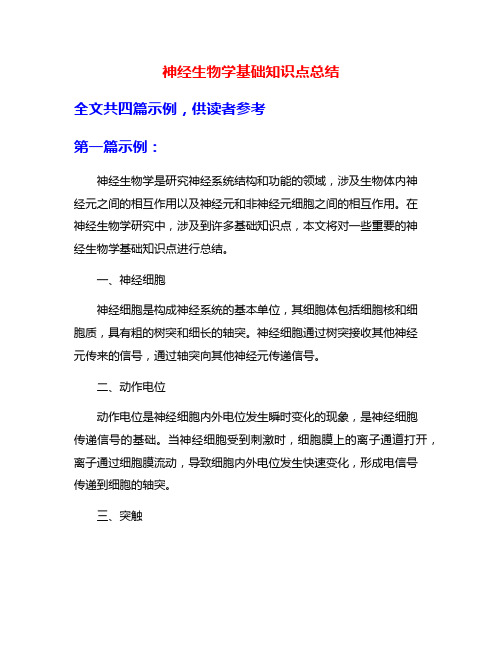 神经生物学基础知识点总结

全文共四篇示例，供读者参考

第一篇示例：

神经生物学是研究神经系统结构和功能的领域，涉及生物体内神经元之间的相互作用以及神经元和非神经元细胞之间的相互作用。在神经生物学研究中，涉及到许多基础知识点，本文将对一些重要的神经生物学基础知识点进行总结。

一、神经细胞

神经细胞是构成神经系统的基本单位，其细胞体包括细胞核和细胞质，具有粗的树突和细长的轴突。神经细胞通过树突接收其他神经元传来的信号，通过轴突向其他神经元传递信号。

二、动作电位

动作电位是神经细胞内外电位发生瞬时变化的现象，是神经细胞传递信号的基础。当神经细胞受到刺激时，细胞膜上的离子通道打开，离子通过细胞膜流动，导致细胞内外电位发生快速变化，形成电信号传递到细胞的轴突。

三、突触